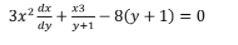 $3x^2\frac{dx}{dy}+\frac{x3}{y+1}-8(y+1)=0$